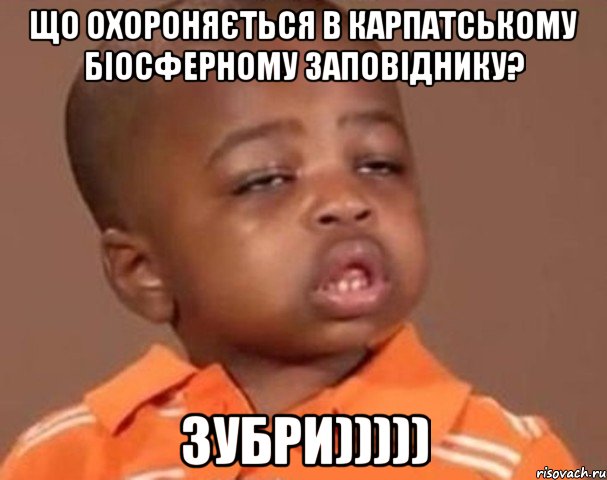 ЩО ОХОРОНЯЄТЬСЯ В КАРПАТСЬКОМУ БІОСФЕРНОМУ ЗАПОВІДНИКУ?

ЗУБРИ)))))

risovach.ru